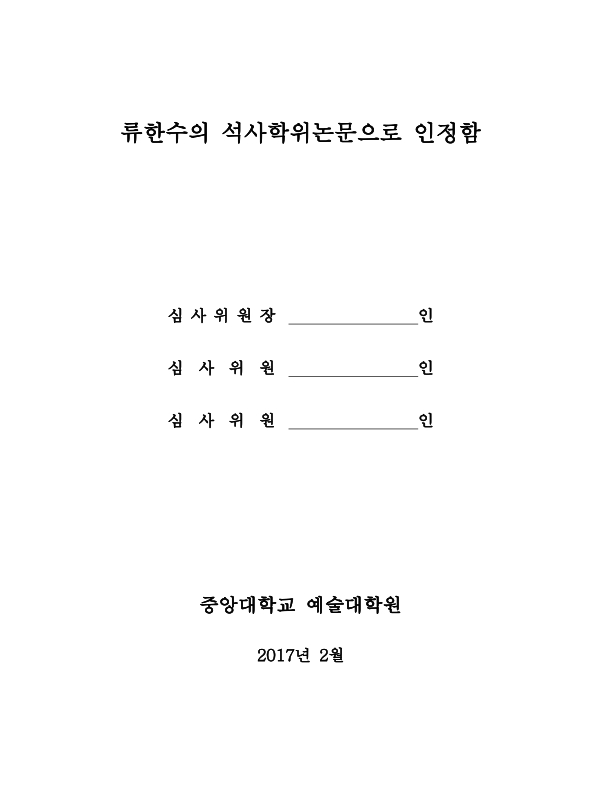 류한수의 석사학위논문으로 인정함

심 사 위 원 장 ______________ 인

심 사 위 원 ______________ 인

심 사 위 원 ______________ 인

중앙대학교 예술대학원

2017년 2월